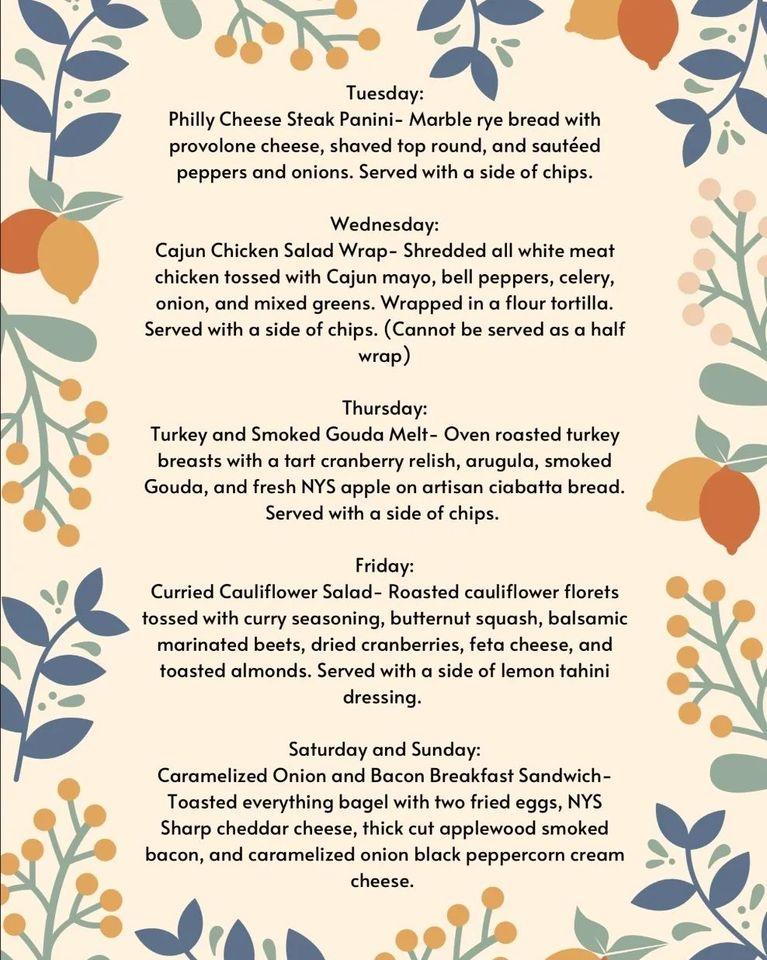 Tuesday:
Philly Cheese Steak Panini- Marble rye bread with provolone cheese, shaved top round, and sautéed peppers and onions. Served with a side of chips.

Wednesday:
Cajun Chicken Salad Wrap- Shredded all white meat chicken tossed with Cajun mayo, bell peppers, celery, onion, and mixed greens. Wrapped in a flour tortilla. Served with a side of chips. (Cannot be served as a half wrap)

Thursday:
Turkey and Smoked Gouda Melt- Oven roasted turkey breasts with a tart cranberry relish, arugula, smoked Gouda, and fresh NYS apple on artisan ciabatta bread. Served with a side of chips.

Friday:
Curried Cauliflower Salad- Roasted cauliflower florets tossed with curry seasoning, butternut squash, balsamic marinated beets, dried cranberries, feta cheese, and toasted almonds. Served with a side of lemon tahini dressing.

Saturday and Sunday:
Caramelized Onion and Bacon Breakfast Sandwich- Toasted everything bagel with two fried eggs, NYS Sharp cheddar cheese, thick cut applewood smoked bacon, and caramelized onion black peppercorn cream cheese.